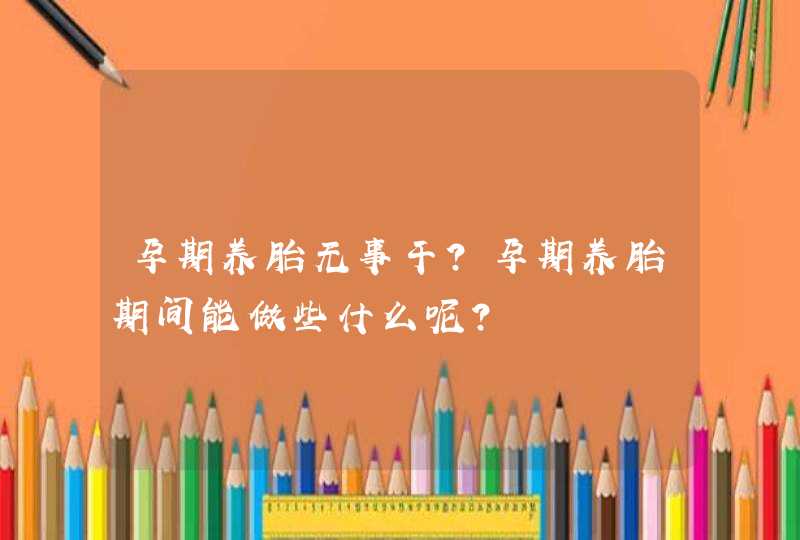 孕期养胎无事干？孕期养胎期间能做些什么呢？